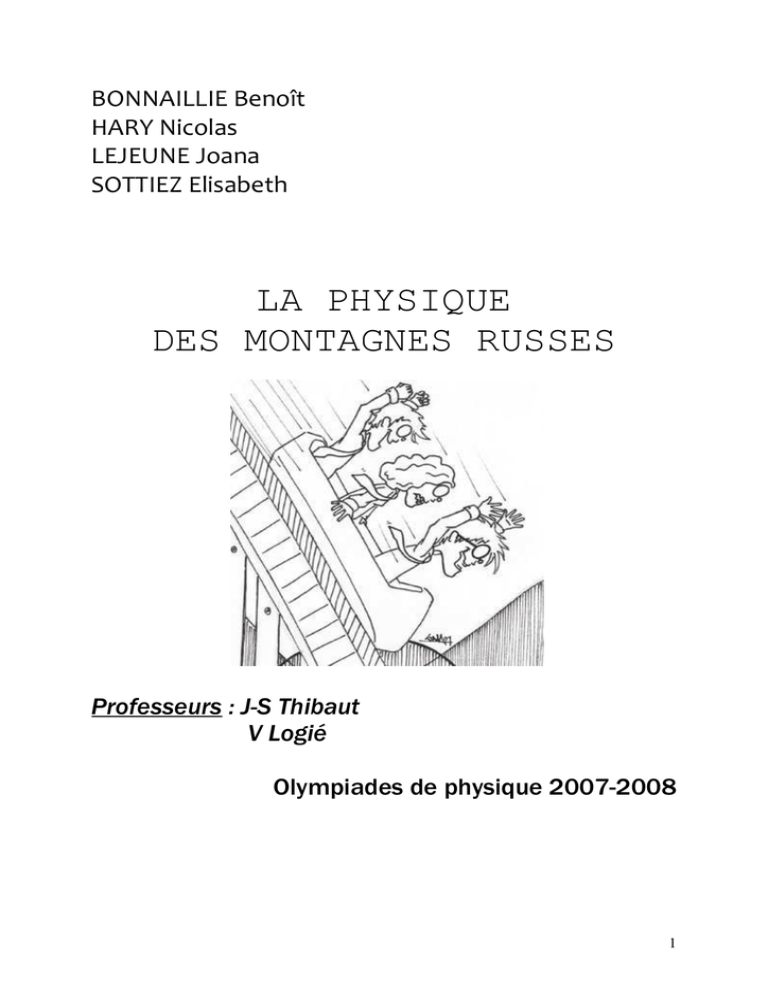 BONNAILLIE Benoît
HARY Nicolas
LEJEUNE Joana
SOTTIEZ Elisabeth

LA PHYSIQUE
DES MONTAGNES RUSSES

Professeurs : J-S Thibaut
V Logié

Olympiades de physique 2007-2008

1